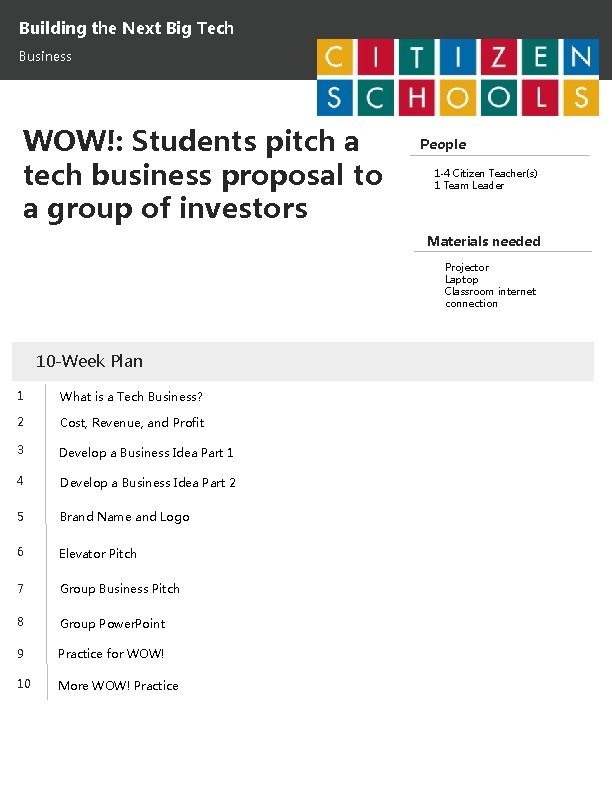 Building the Next Big Tech

Business

CITIZEN
SCHOOLS

WOW!: Students pitch a tech business proposal to a group of investors

People

1-4 Citizen Teacher(s)
1 Team Leader

Materials needed

Projector
Laptop
Classroom internet connection

10-Week Plan

1 What is a Tech Business?
2 Cost, Revenue, and Profit
3 Develop a Business Idea Part 1
4 Develop a Business Idea Part 2
5 Brand Name and Logo
6 Elevator Pitch
7 Group Business Pitch
8 Group PowerPoint
9 Practice for WOW!
10 More WOW! Practice